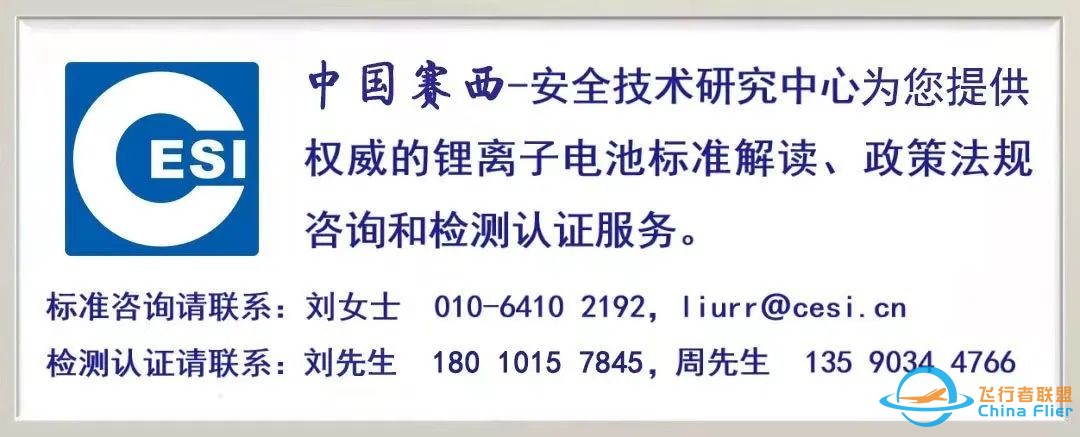 CESI

中国赛西-安全技术研究中心为您提供权威的锂离子电池标准解读、政策法规咨询和检测认证服务。

标准咨询请联系：刘女士 010-6410 2192，liurr@cesi.cn

检测认证请联系：刘先生 180 1015 7845，周先生 135 9034 4766

飞行者联盟
China Flier